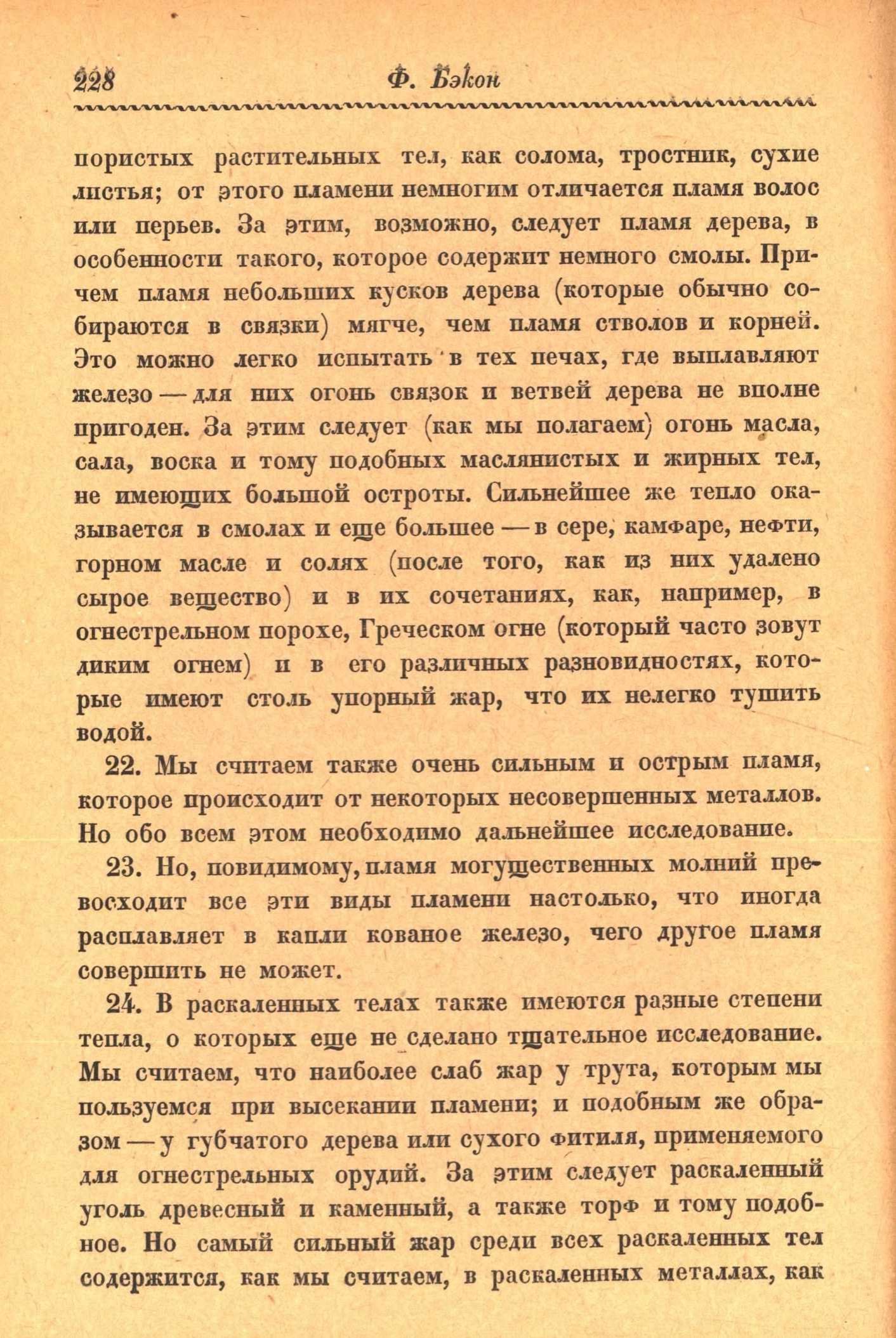 228 Ф. Бэкон

пористых растительных тел, как солома, тростник, сухие листья; от этого пламени немногим отличается пламя волос или перьев. За этим, возможно, следует пламя дерева, в особенности такого, которое содержит немного смолы. Причем пламя небольших кусков дерева (которые обычно собираются в связки) мягче, чем пламя стволов и корней. Это можно легко испытать в тех печах, где выплавляют железо — для них огонь связок и ветвей дерева не вполне пригоден. За этим следует (как мы полагаем) огонь масла, сала, воска и тому подобных маслянистых и жирных тел, не имеющих большой остроты. Сильнейшее же тепло оказывается в смолах и еще большее — в сере, камфаре, нефти, горном масле и солях (после того, как из них удалено сырое вещество) и в их сочетаниях, как, например, в огнестрельном порохе, Греческом огне (который часто зовут диким огнем) и в его различных разновидностях, которые имеют столь упорный жар, что их нелегко тушить водой.

22. Мы считаем также очень сильным и острым пламя, которое происходит от некоторых несовершенных металлов. Но обо всем этом необходимо дальнейшее исследование.

23. Но, повидимому, пламя могущественных молний превосходит все эти виды пламени настолько, что иногда расплавляет в капли кованое железо, чего другое пламя совершить не может.

24. В раскаленных телах также имеются разные степени тепла, о которых еще не сделано тщательное исследование. Мы считаем, что наиболее слаб жар у трута, которым мы пользуемся при высекании пламени; и подобным же образом — у губчатого дерева или сухого фитиля, применяемого для огнестрельных орудий. За этим следует раскаленный уголь древесный и каменный, а также торф и тому подобное. Но самый сильный жар среди всех раскаленных тел содержится, как мы считаем, в раскаленных металлах, как